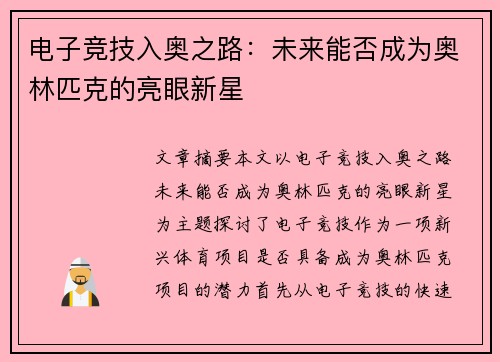 电子竞技入奥之路：未来能否成为奥林匹克的亮眼新星

文章摘要本文以电子竞技入奥之路未来能否成为奥林匹克的亮眼新星为主题探讨了电子竞技作为一项新兴体育项目是否具备成为奥林匹克项目的潜力首先从电子竞技的快速